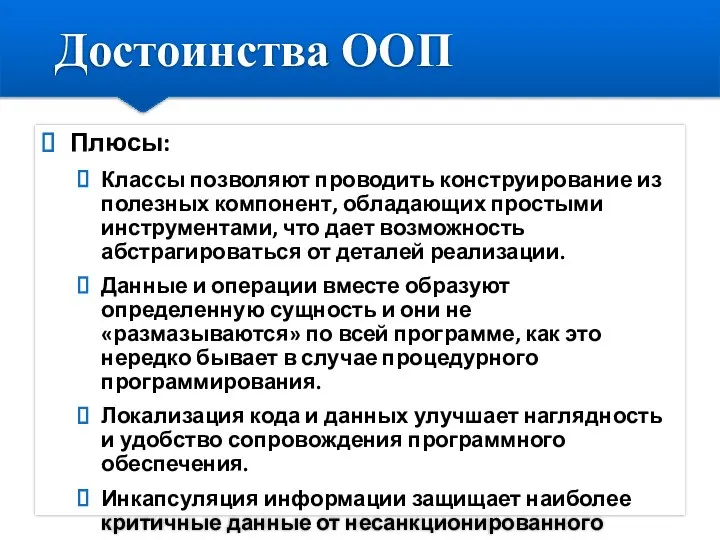 Достоинства ООП

Плюсы:

Классы позволяют проводить конструирование из полезных компонент, обладающих простыми инструментами, что дает возможность абстрагироваться от деталей реализации.

Данные и операции вместе образуют определенную сущность и они не «размазываются» по всей программе, как это нередко бывает в случае процедурного программирования.

Локализация кода и данных улучшает наглядность и удобство сопровождения программного обеспечения.

Инкапсуляция информации защищает наиболее критичные данные от несанкционированного